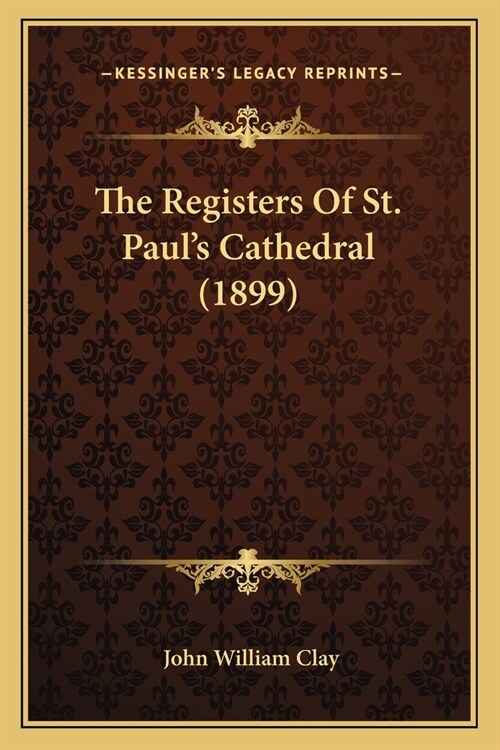 —KESSINGER'S LEGACY REPRINTS—

The Registers Of St. Paul's Cathedral (1899)

John William Clay